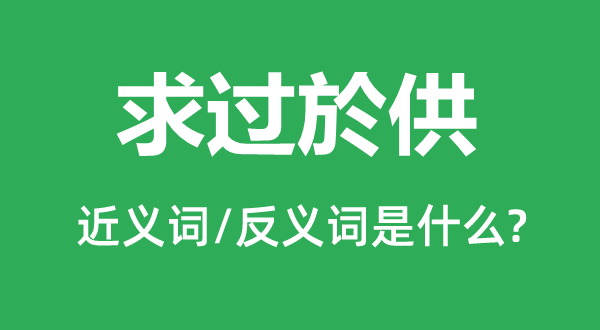 求过於供

近义词/反义词是什么?